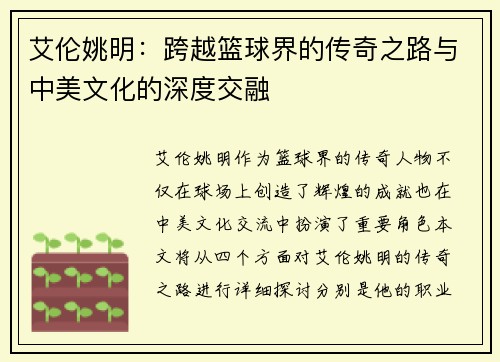 艾伦姚明：跨越篮球界的传奇之路与中美文化的深度交融

艾伦姚明作为篮球界的传奇人物不仅在球场上创造了辉煌的成就也在中美文化交流中扮演了重要角色本文将从四个方面对艾伦姚明的传奇之路进行详细探讨分别是他的职业